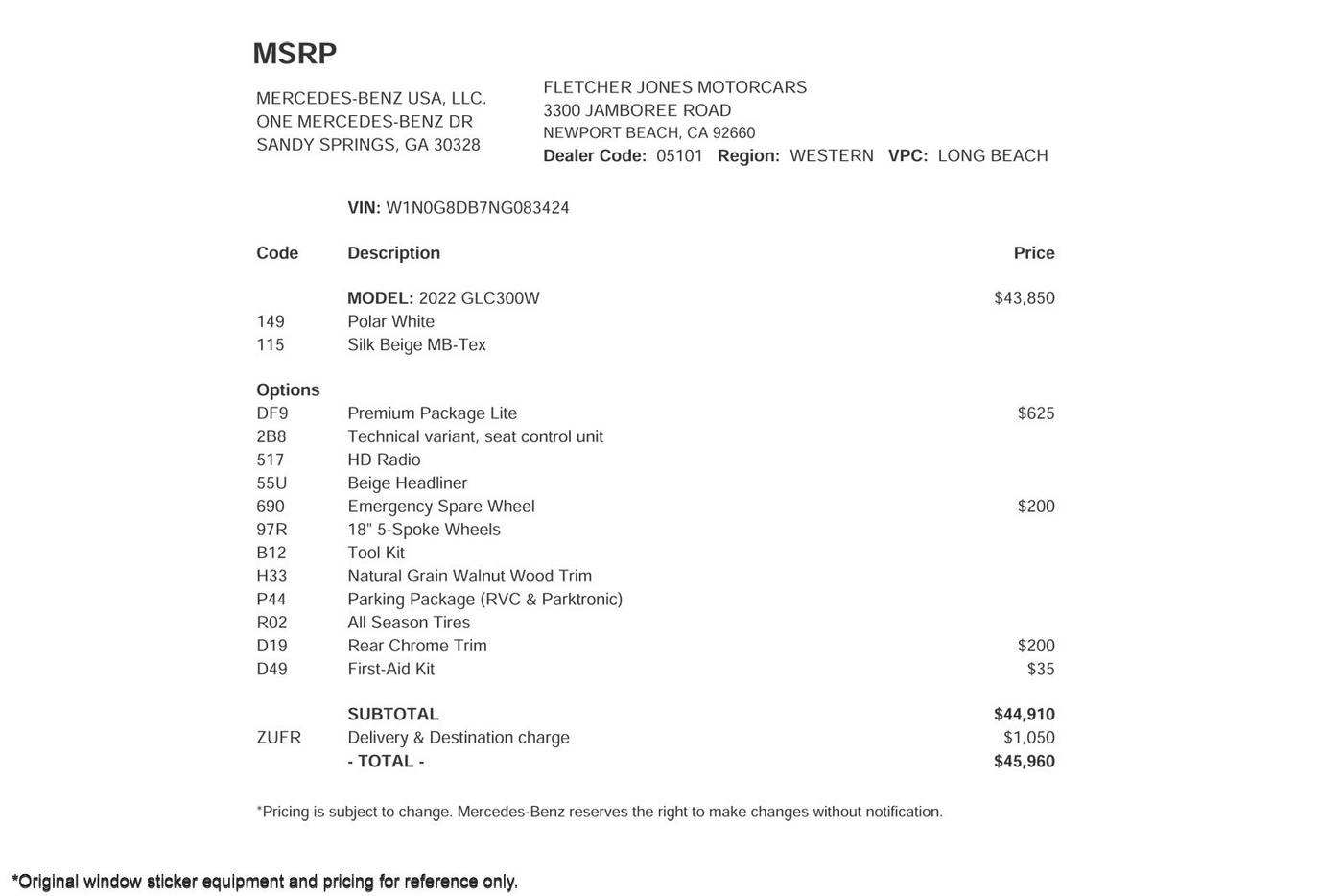 MSRP

MERCEDES-BENZ USA, LLC.
ONE MERCEDES-BENZ DR
SANDY SPRINGS, GA 30328

FLETCHER JONES MOTORCARS
3300 JAMBOREE ROAD
NEWPORT BEACH, CA 92660
Dealer Code: 05101 Region: WESTERN VPC: LONG BEACH

VIN: W1N0G8DB7NG083424

| Code | Description | Price |
|---|---|---|
| | MODEL: 2022 GLC300W | $43,850 |
| 149 | Polar White | |
| 115 | Silk Beige MB-Tex | |
| Options | | |
| DF9 | Premium Package Lite | $625 |
| 2B8 | Technical variant, seat control unit | |
| 517 | HD Radio | |
| 55U | Beige Headliner | |
| 690 | Emergency Spare Wheel | $200 |
| 97R | 18" 5-Spoke Wheels | |
| B12 | Tool Kit | |
| H33 | Natural Grain Walnut Wood Trim | |
| P44 | Parking Package (RVC & Parktronic) | |
| R02 | All Season Tires | |
| D19 | Rear Chrome Trim | $200 |
| D49 | First-Aid Kit | $35 |
| | SUBTOTAL | $44,910 |
| ZUFR | Delivery & Destination charge | $1,050 |
| | - TOTAL - | $45,960 |

*Pricing is subject to change. Mercedes-Benz reserves the right to make changes without notification.

*Original window sticker equipment and pricing for reference only.